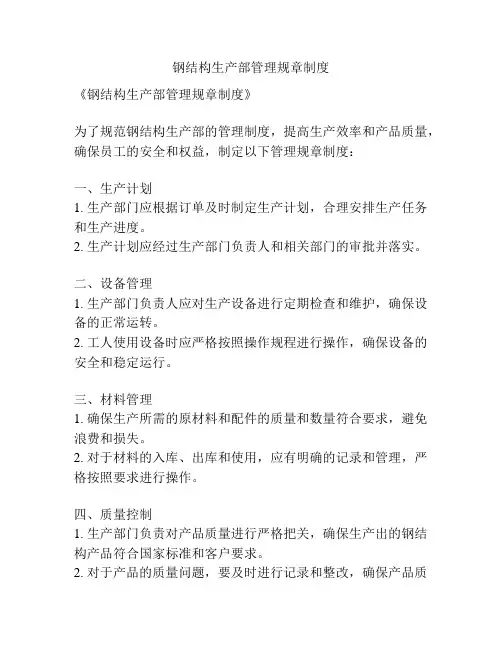 钢结构生产部管理规章制度

《钢结构生产部管理规章制度》

为了规范钢结构生产部的管理制度，提高生产效率和产品质量，确保员工的安全和权益，制定以下管理规章制度：

一、生产计划
1. 生产部门应根据订单及时制定生产计划，合理安排生产任务和生产进度。
2. 生产计划应经过生产部门负责人和相关部门的审批并落实。

二、设备管理
1. 生产部门负责人应对生产设备进行定期检查和维护，确保设备的正常运转。
2. 工人使用设备时应严格按照操作规程进行操作，确保设备的安全和稳定运行。

三、材料管理
1. 确保生产所需的原材料和配件的质量和数量符合要求，避免浪费和损失。
2. 对于材料的入库、出库和使用，应有明确的记录和管理，严格按照要求进行操作。

四、质量控制
1. 生产部门负责对产品质量进行严格把关，确保生产出的钢结构产品符合国家标准和客户要求。
2. 对于产品的质量问题，要及时进行记录和整改，确保产品质